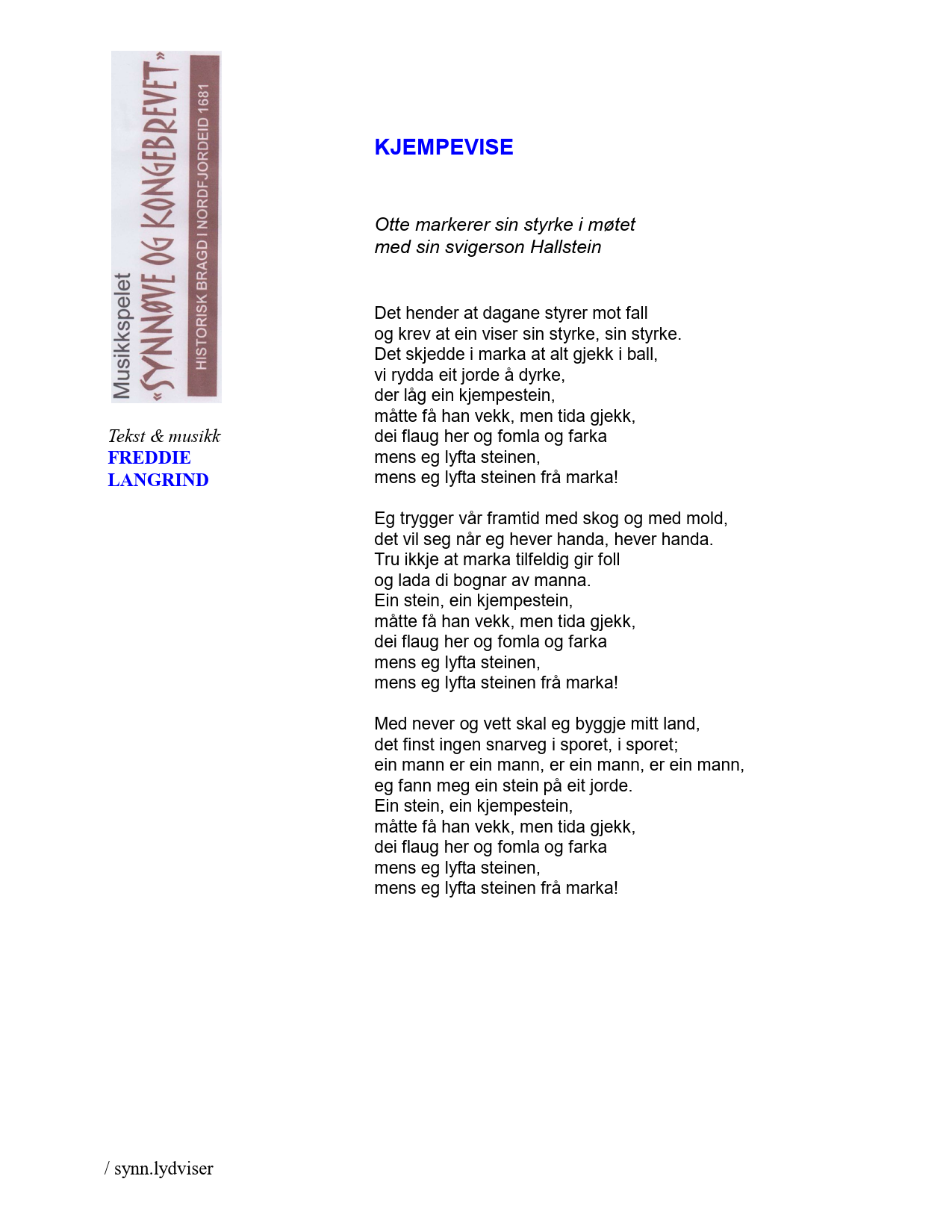 Musikkspelet
«SYNNØVE OG KONGEBREVET»
HISTORISK BRAGD I NORDFJORDEID 1681

Tekst & musikk
FREDDIE LANGRIND

KJEMPEVISE

Otte markerer sin styrke i møtet med sin svigerson Hallstein

Det hender at dagane styrer mot fall
og krev at ein viser sin styrke, sin styrke.
Det skjedde i marka at alt gjekk i ball,
vi rydda eit jorde å dyrke,
der låg ein kjempestein,
måtte få han vekk, men tida gjekk,
dei flaug her og fomla og farka
mens eg lyfta steinen,
mens eg lyfta steinen frå marka!

Eg trygger vår framtid med skog og med mold,
det vil seg når eg hever handa, hever handa.
Tru ikkje at marka tilfeldig gir foll
og lada di bognar av manna.
Ein stein, ein kjempestein,
måtte få han vekk, men tida gjekk,
dei flaug her og fomla og farka
mens eg lyfta steinen,
mens eg lyfta steinen frå marka!

Med never og vett skal eg byggje mitt land,
det finst ingen snarveg i sporet, i sporet;
ein mann er ein mann, er ein mann, er ein mann,
eg fann meg ein stein på eit jorde.
Ein stein, ein kjempestein,
måtte få han vekk, men tida gjekk,
dei flaug her og fomla og farka
mens eg lyfta steinen,
mens eg lyfta steinen frå marka!

/ synn.lydviser